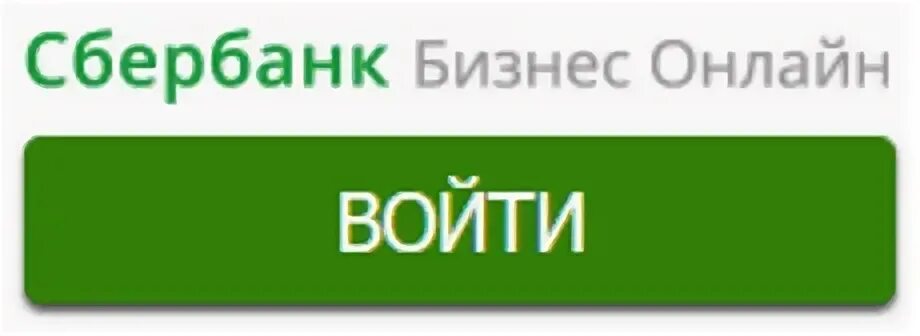 Сбербанк Бизнес Онлайн

ВОЙТИ